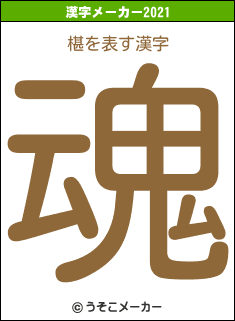 漢字メーカー2021

椹を表す漢字

魂

© うそこメーカー